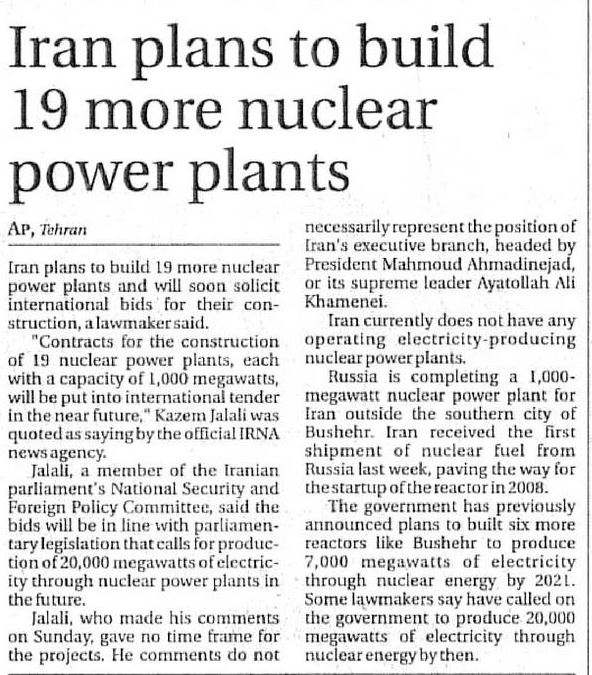 Iran plans to build 19 more nuclear power plants

AP, Tehran

Iran plans to build 19 more nuclear power plants and will soon solicit international bids for their construction, a lawmaker said.

"Contracts for the construction of 19 nuclear power plants, each with a capacity of 1,000 megawatts, will be put into international tender in the near future," Kazem Jalali was quoted as saying by the official IRNA news agency.

Jalali, a member of the Iranian parliament's National Security and Foreign Policy Committee, said the bids will be in line with parliamentary legislation that calls for production of 20,000 megawatts of electricity through nuclear power plants in the future.

Jalali, who made his comments on Sunday, gave no time frame for the projects. He comments do not necessarily represent the position of Iran's executive branch, headed by President Mahmoud Ahmadinejad, or its supreme leader Ayatollah Ali Khamenei.

Iran currently does not have any operating electricity-producing nuclear power plants.

Russia is completing a 1,000-megawatt nuclear power plant for Iran outside the southern city of Bushehr. Iran received the first shipment of nuclear fuel from Russia last week, paving the way for the startup of the reactor in 2008.

The government has previously announced plans to built six more reactors like Bushehr to produce 7,000 megawatts of electricity through nuclear energy by 2021. Some lawmakers say have called on the government to produce 20,000 megawatts of electricity through nuclear energy by then.